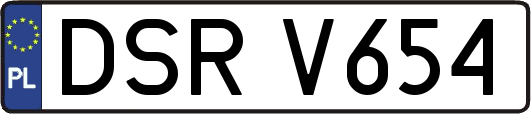 PL

DSR V654